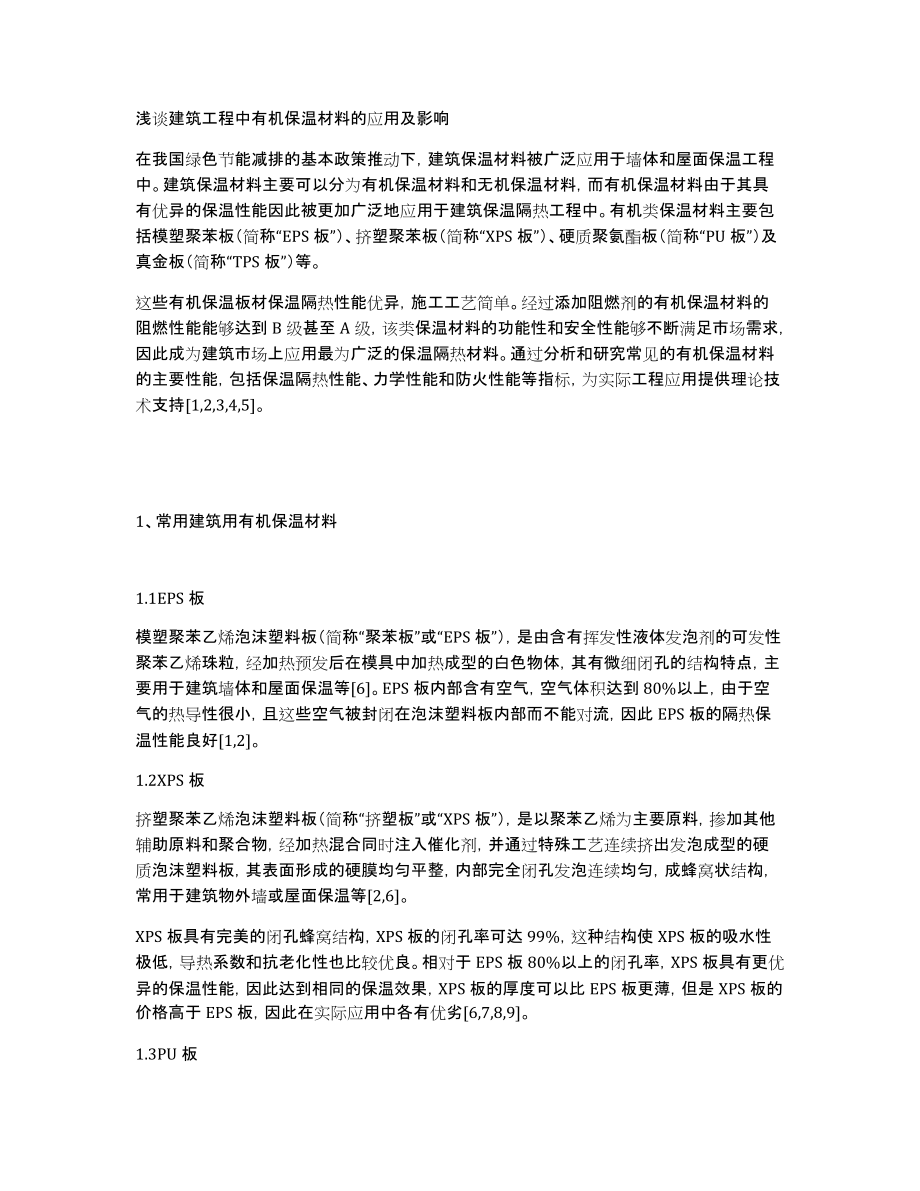 浅谈建筑工程中有机保温材料的应用及影响

在我国绿色节能减排的基本政策推动下，建筑保温材料被广泛应用于墙体和屋面保温工程中。建筑保温材料主要可以分为有机保温材料和无机保温材料，而有机保温材料由于其具有优异的保温性能因此被更加广泛地应用于建筑保温隔热工程中。有机类保温材料主要包括模塑聚苯板（简称“EPS 板”）、挤塑聚苯板（简称“XPS 板”）、硬质聚氨酯板（简称“PU 板”）及真金板（简称“TPS 板”）等。

这些有机保温板材保温隔热性能优异，施工工艺简单。经过添加阻燃剂的有机保温材料的阻燃性能能够达到 B 级甚至 A 级，该类保温材料的功能性和安全性能够不断满足市场需求，因此成为建筑市场上应用最为广泛的保温隔热材料。通过分析和研究常见的有机保温材料的主要性能，包括保温隔热性能、力学性能和防火性能等指标，为实际工程应用提供理论技术支持[1,2,3,4,5]。

1、常用建筑用有机保温材料

1.1EPS 板

模塑聚苯乙烯泡沫塑料板（简称“聚苯板”或“EPS 板”），是由含有挥发性液体发泡剂的可发性聚苯乙烯珠粒，经加热预发后在模具中加热成型的白色物体，其有微细闭孔的结构特点，主要用于建筑墙体和屋面保温等[6]。EPS 板内部含有空气，空气体积达到 80%以上，由于空气的热导性很小，且这些空气被封闭在泡沫塑料板内部而不能对流，因此 EPS 板的隔热保温性能良好[1,2]。

1.2XPS 板

挤塑聚苯乙烯泡沫塑料板（简称“挤塑板”或“XPS 板”），是以聚苯乙烯为主要原料，掺加其他辅助原料和聚合物，经加热混合同时注入催化剂，并通过特殊工艺连续挤出发泡成型的硬质泡沫塑料板，其表面形成的硬膜均匀平整，内部完全闭孔发泡连续均匀，成蜂窝状结构，常用于建筑物外墙或屋面保温等[2,6]。

XPS 板具有完美的闭孔蜂窝结构，XPS 板的闭孔率可达 99%，这种结构使 XPS 板的吸水性极低，导热系数和抗老化性也比较优良。相对于 EPS 板 80%以上的闭孔率，XPS 板具有更优异的保温性能，因此达到相同的保温效果，XPS 板的厚度可以比 EPS 板更薄，但是 XPS 板的价格高于 EPS 板，因此在实际应用中各有优劣[6,7,8,9]。

1.3PU 板